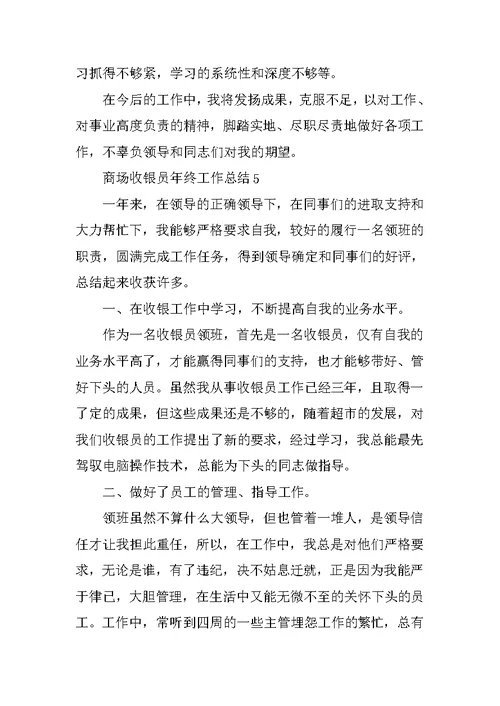 习抓得不够紧，学习的系统性和深度不够等。

在今后的工作中，我将发扬成果，克服不足，以对工作、对事业高度负责的精神，脚踏实地、尽职尽责地做好各项工作，不辜负领导和同志们对我的期望。

商场收银员年终工作总结5

一年来，在领导的正确领导下，在同事们的进取支持和大力帮忙下，我能够严格要求自我，较好的履行一名领班的职责，圆满完成工作任务，得到领导确定和同事们的好评，总结起来收获许多。

一、在收银工作中学习，不断提高自我的业务水平。

作为一名收银员领班，首先是一名收银员，仅有自我的业务水平高了，才能赢得同事们的支持，也才能够带好、管好下头的人员。虽然我从事收银员工作已经三年，且取得一了定的成果，但这些成果还是不够的，随着超市的发展，对我们收银员的工作提出了新的要求，经过学习，我总能最先驾驭电脑操作技术，总能为下头的同志做指导。

二、做好了员工的管理、指导工作。

领班虽然不算什么大领导，但也管着一堆人，是领导信任才让我担此重任，所以，在工作中，我总是对他们严格要求，无论是谁，有了违纪，决不姑息迁就，正是因为我能严于律己，大胆管理，在生活中又能无微不至的关怀下头的员工。工作中，常听到四周的一些主管埋怨工作的繁忙，总有